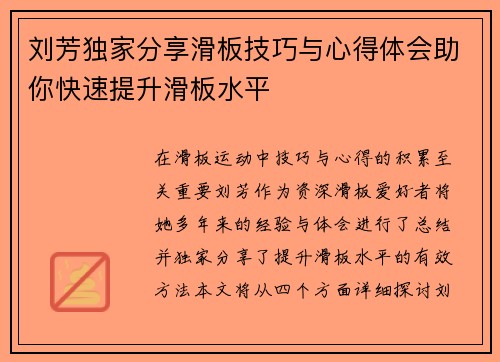 刘芳独家分享滑板技巧与心得体会助你快速提升滑板水平

在滑板运动中技巧与心得的积累至关重要刘芳作为资深滑板爱好者将她多年来的经验与体会进行了总结并独家分享了提升滑板水平的有效方法本文将从四个方面详细探讨刘